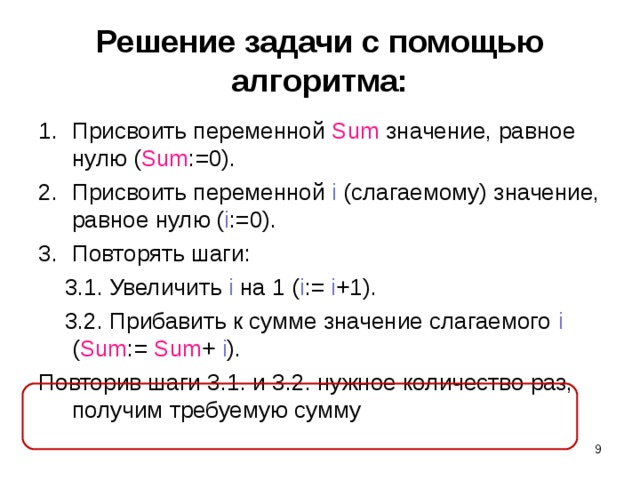 Решение задачи с помощью алгоритма:

1. Присвоить переменной Sum значение, равное нулю (Sum:=0).
2. Присвоить переменной i (слагаемому) значение, равное нулю (i:=0).
3. Повторять шаги:

3.1. Увеличить i на 1 (i:= i+1).

3.2. Прибавить к сумме значение слагаемого i (Sum:= Sum+ i).

Повторив шаги 3.1. и 3.2. нужное количество раз, получим требуемую сумму

9